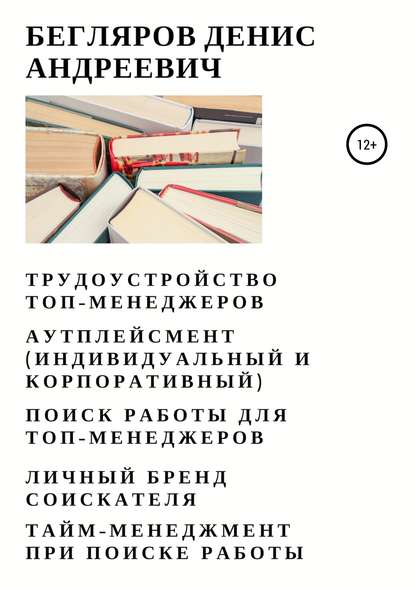 БЕГЛЯРОВ ДЕНИС АНДРЕЕВИЧ

12+

ТРУДОУСТРОЙСТВО ТОП-МЕНЕДЖЕРОВ

АУТПЛЕЙСМЕНТ (ИНДИВИДУАЛЬНЫЙ И КОРПОРАТИВНЫЙ)

ПОИСК РАБОТЫ ДЛЯ ТОП-МЕНЕДЖЕРОВ

ЛИЧНЫЙ БРЕНД СОИСКАТЕЛЯ

ТАЙМ-МЕНЕДЖМЕНТ ПРИ ПОИСКЕ РАБОТЫ